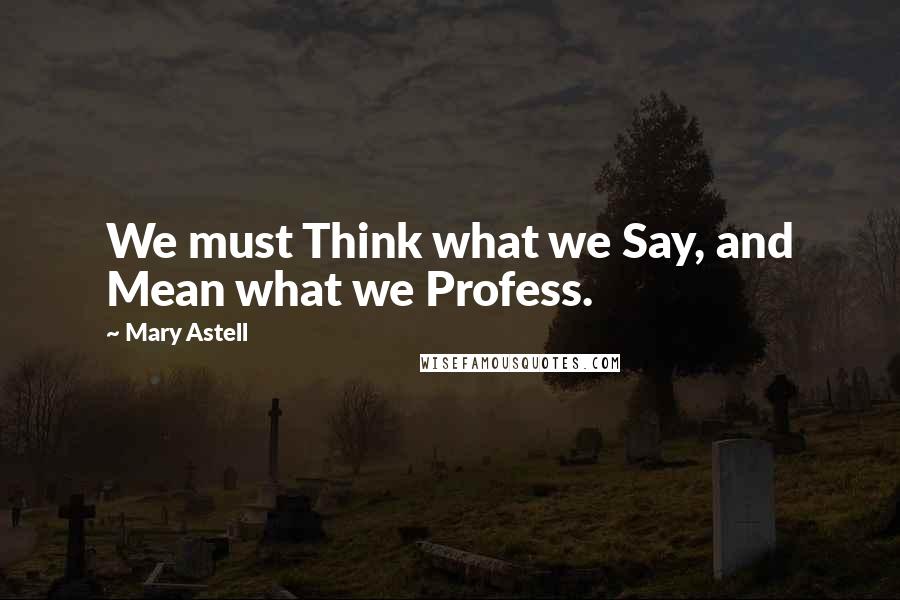 We must Think what we Say, and Mean what we Profess.

~ Mary Astell

WISEFAMOUSQUOTES.COM